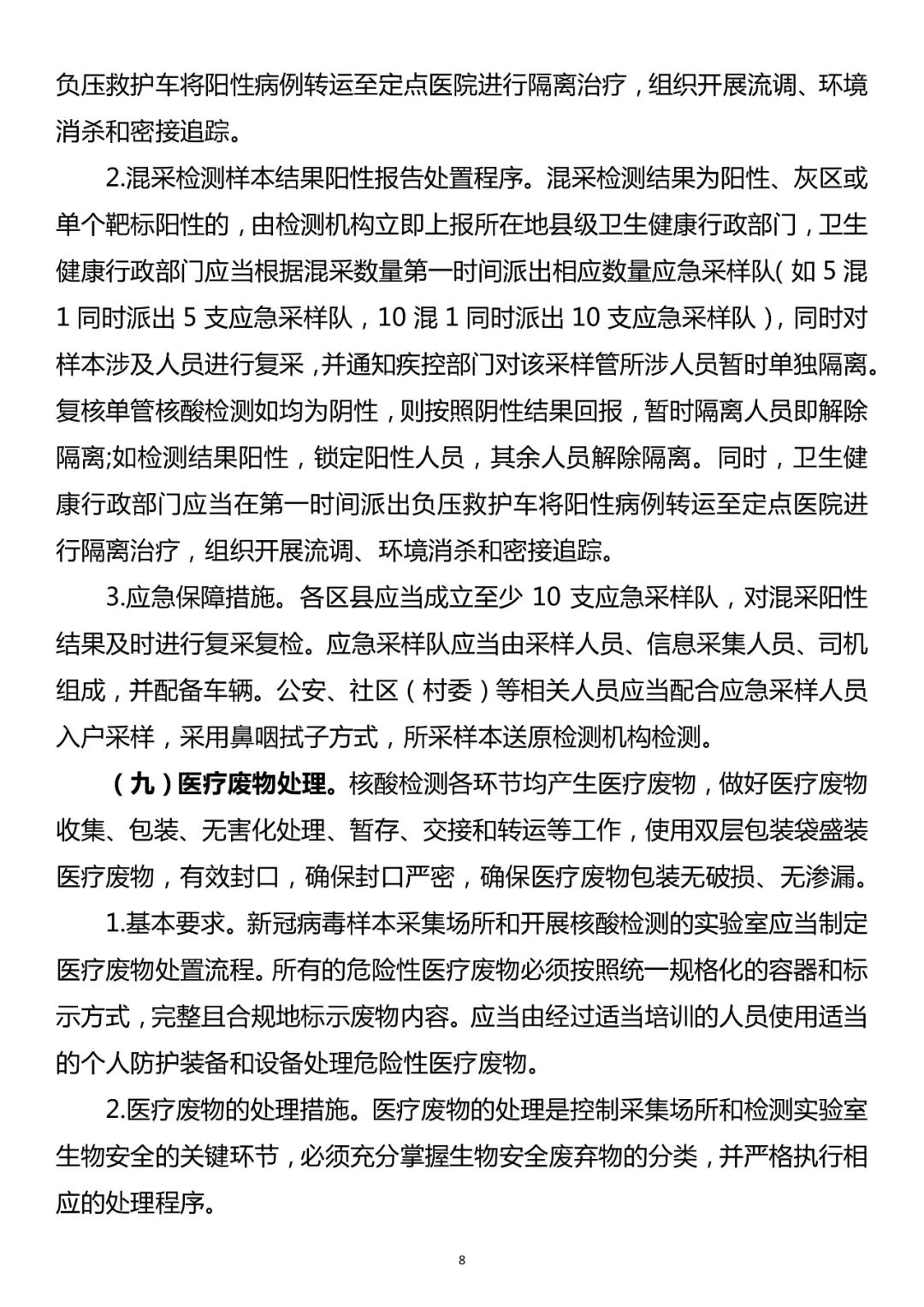 负压救护车将阳性病例转运至定点医院进行隔离治疗，组织开展流调、环境消杀和密接追踪。

2.混采检测样本结果阳性报告处置程序。混采检测结果为阳性、灰区或单个靶标阳性的，由检测机构立即上报所在地县级卫生健康行政部门，卫生健康行政部门应当根据混采数量第一时间派出相应数量应急采样队（如 5 混 1 同时派出 5 支应急采样队，10 混 1 同时派出 10 支应急采样队），同时对样本涉及人员进行复采，并通知疾控部门对该采样管所涉人员暂时单独隔离。复核单管核酸检测如均为阴性，则按照阴性结果回报，暂时隔离人员即解除隔离;如检测结果阳性，锁定阳性人员，其余人员解除隔离。同时，卫生健康行政部门应当在第一时间派出负压救护车将阳性病例转运至定点医院进行隔离治疗，组织开展流调、环境消杀和密接追踪。

3.应急保障措施。各区县应当成立至少 10 支应急采样队，对混采阳性结果及时进行复采复检。应急采样队应当由采样人员、信息采集人员、司机组成，并配备车辆。公安、社区（村委）等相关人员应当配合应急采样人员入户采样，采用鼻咽拭子方式，所采样本送原检测机构检测。

（九）医疗废物处理。核酸检测各环节均产生医疗废物，做好医疗废物收集、包装、无害化处理、暂存、交接和转运等工作，使用双层包装袋盛装医疗废物，有效封口，确保封口严密，确保医疗废物包装无破损、无渗漏。

1.基本要求。新冠病毒样本采集场所和开展核酸检测的实验室应当制定医疗废物处置流程。所有的危险性医疗废物必须按照统一规格化的容器和标示方式，完整且合规地标示废物内容。应当由经过适当培训的人员使用适当的个人防护装备和设备处理危险性医疗废物。

2.医疗废物的处理措施。医疗废物的处理是控制采集场所和检测实验室生物安全的关键环节，必须充分掌握生物安全废弃物的分类，并严格执行相应的处理程序。

8